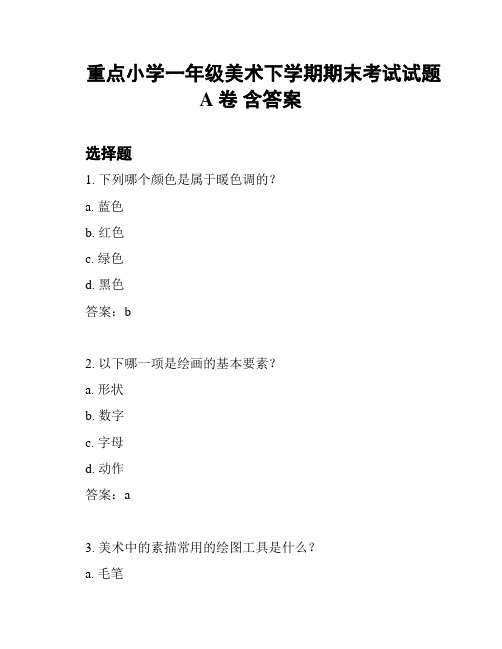 重点小学一年级美术下学期期末考试试题 A 卷 含答案

选择题

1. 下列哪个颜色是属于暖色调的？

a. 蓝色

b. 红色

c. 绿色

d. 黑色

答案：b

2. 以下哪一项是绘画的基本要素？

a. 形状

b. 数字

c. 字母

d. 动作

答案：a

3. 美术中的素描常用的绘图工具是什么？

a. 毛笔